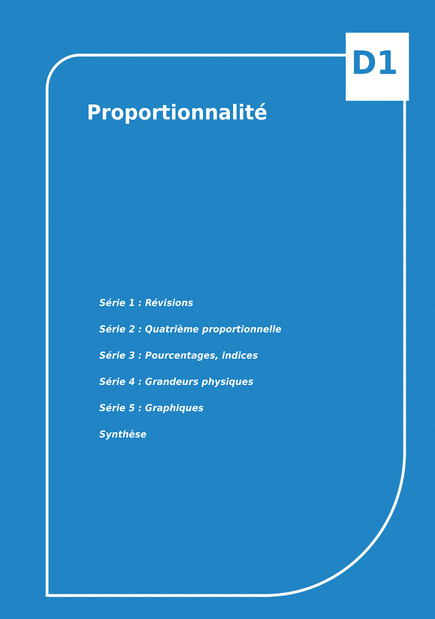 D1

Proportionnalité

Série 1 : Révisions

Série 2 : Quatrième proportionnelle

Série 3 : Pourcentages, indices

Série 4 : Grandeurs physiques

Série 5 : Graphiques

Synthèse